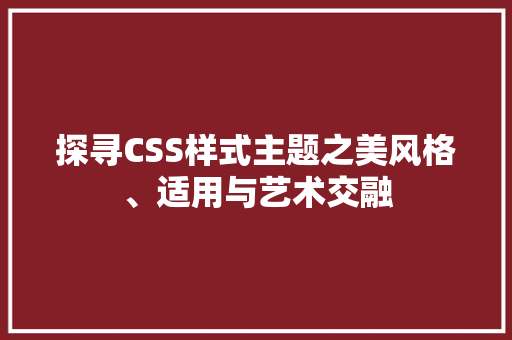 探寻CSS样式主题之美风格、适用与艺术交融